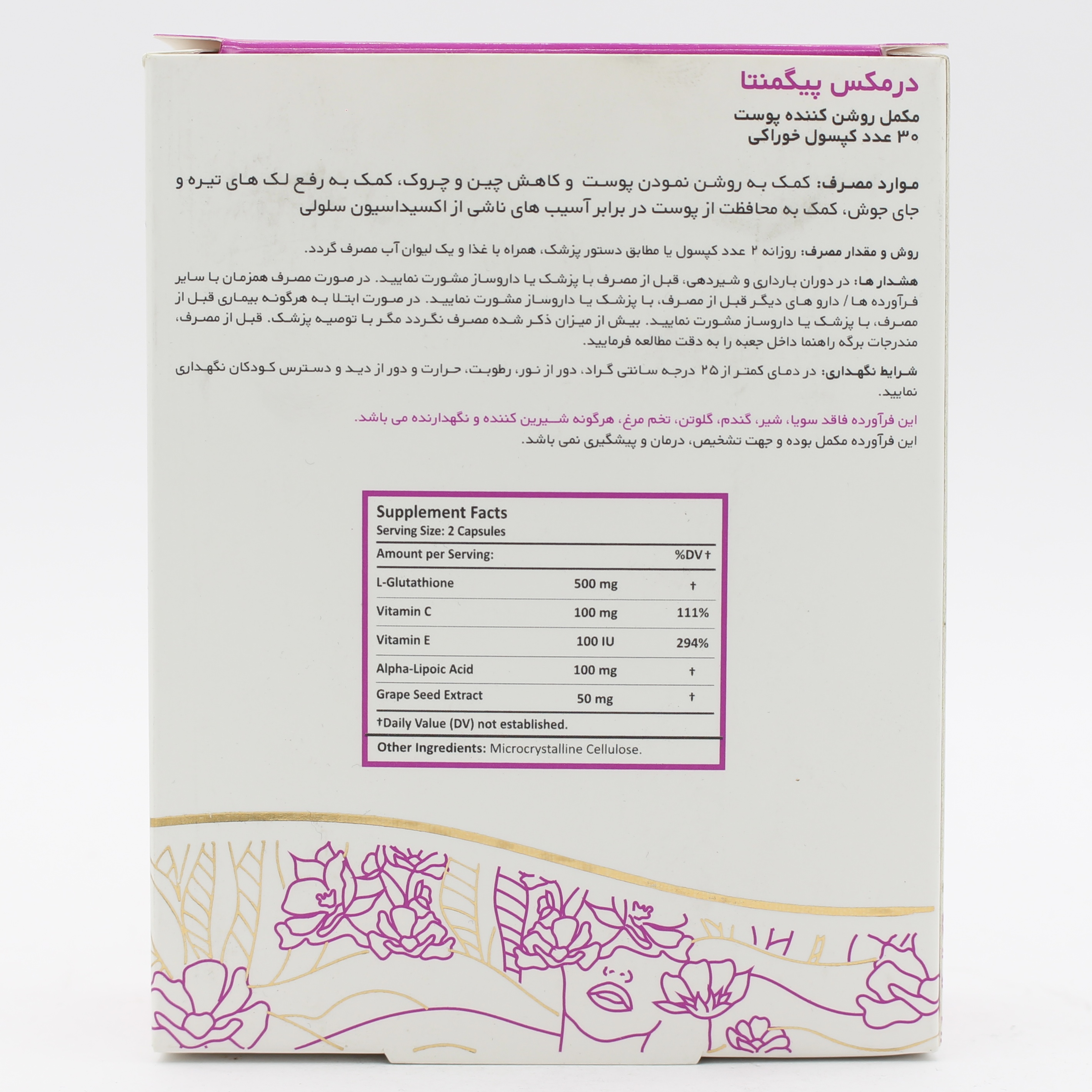 درمکس پیگمنتا

مکمل روشن کننده پوست
۳۰ عدد کپسول خوراکی

موارد مصرف: کمک به روشن نمودن پوست و کاهش چین و چروک، کمک به رفع لک های تیره و جای جوش، کمک به محافظت از پوست در برابر آسیب های ناشی از اکسیداسیون سلولی

روش و مقدار مصرف: روزانه ۲ عدد کپسول یا مطابق دستور پزشک، همراه با غذا و یک لیوان آب مصرف گردد.

هشدار ها: در دوران بارداری و شیردهی، قبل از مصرف با پزشک یا داروساز مشورت نمایید. در صورت مصرف همزمان با سایر فرآورده ها / دارو های دیگر قبل از مصرف، با پزشک یا داروساز مشورت نمایید. در صورت ابتلا به هرگونه بیماری قبل از مصرف، با پزشک یا داروساز مشورت نمایید. بیش از میزان ذکر شده مصرف نگردد مگر با توصیه پزشک. قبل از مصرف، مندرجات برگه راهنما داخل جعبه را به دقت مطالعه فرمایید.

شرایط نگهداری: در دمای کمتر از ۲۵ درجه سانتی گراد، دور از نور، رطوبت، حرارت و دور از دید و دسترس کودکان نگهداری نمایید.

این فرآورده فاقد سویا، شیر، گندم، گلوتن، تخم مرغ، هرگونه شیرین کننده و نگهدارنده می باشد.
این فرآورده مکمل بوده و جهت تشخیص، درمان و پیشگیری نمی باشد.

Supplement Facts
Serving Size: 2 Capsules

| Amount per Serving: | | %DV† |
|---|---|---|
| L-Glutathione | 500 mg | † |
| Vitamin C | 100 mg | 111% |
| Vitamin E | 100 IU | 294% |
| Alpha-Lipoic Acid | 100 mg | † |
| Grape Seed Extract | 50 mg | † |

†Daily Value (DV) not established.

Other Ingredients: Microcrystalline Cellulose.